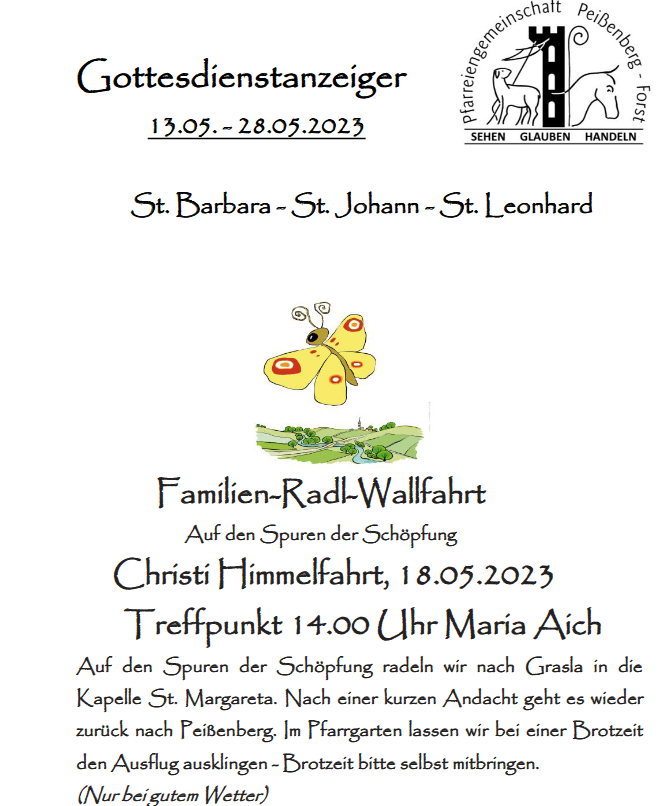 Gottesdienstanzeiger

13.05. - 28.05.2023

Pfarreiengemeinschaft Peißenberg - Forst

SEHEN GLAUBEN HANDELN

St. Barbara - St. Johann - St. Leonhard

Familien-Radl-Wallfahrt

Auf den Spuren der Schöpfung

Christi Himmelfahrt, 18.05.2023

Treffpunkt 14.00 Uhr Maria Aich

Auf den Spuren der Schöpfung radeln wir nach Grasla in die Kapelle St. Margareta. Nach einer kurzen Andacht geht es wieder zurück nach Peißenberg. Im Pfarrgarten lassen wir bei einer Brotzeit den Ausflug ausklingen - Brotzeit bitte selbst mitbringen.

(Nur bei gutem Wetter)